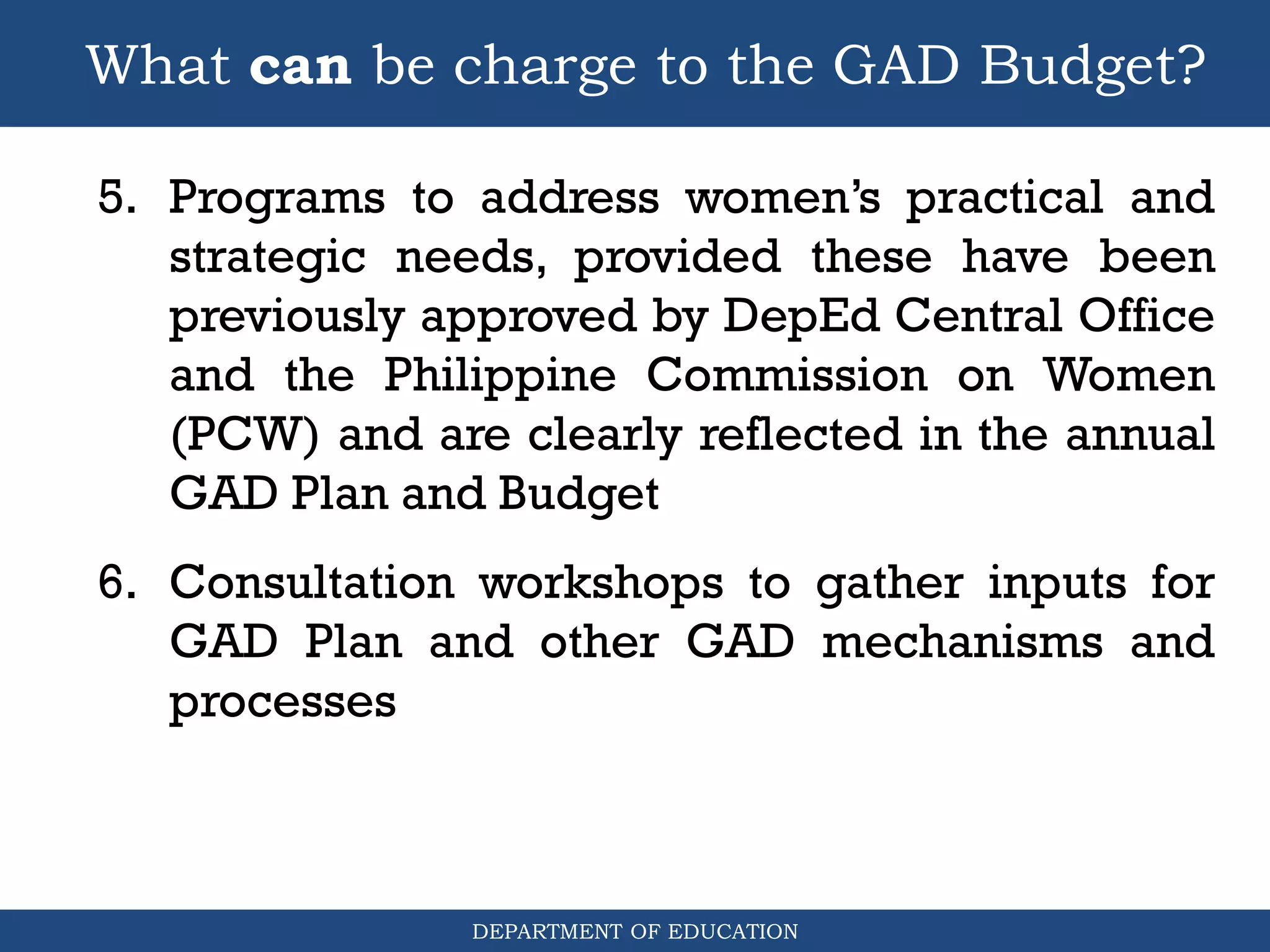 What can be charge to the GAD Budget?

5. Programs to address women's practical and strategic needs, provided these have been previously approved by DepEd Central Office and the Philippine Commission on Women (PCW) and are clearly reflected in the annual GAD Plan and Budget

6. Consultation workshops to gather inputs for GAD Plan and other GAD mechanisms and processes

DEPARTMENT OF EDUCATION